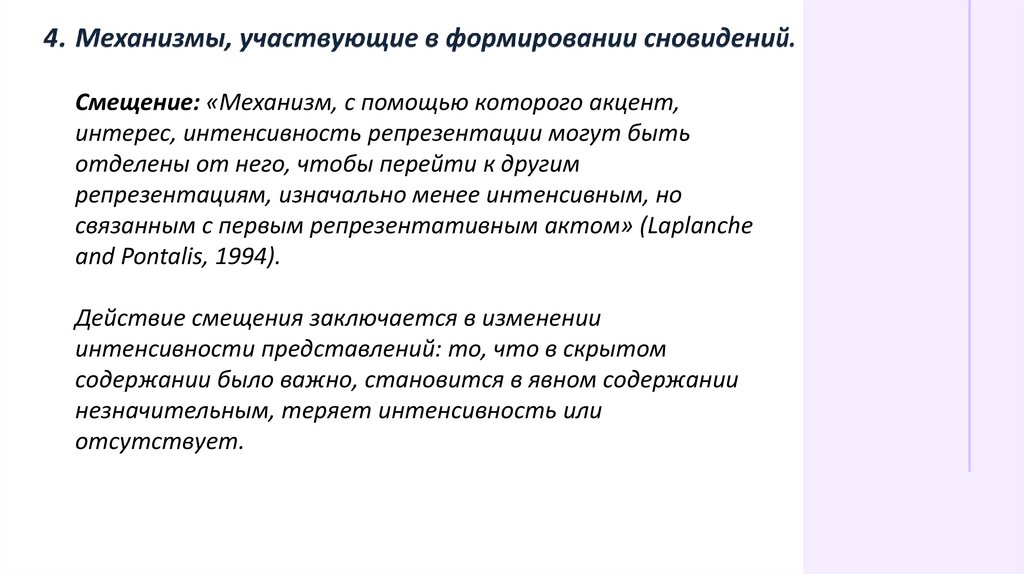 4. Механизмы, участвующие в формировании сновидений.

Смещение: «Механизм, с помощью которого акцент, интерес, интенсивность репрезентации могут быть отделены от него, чтобы перейти к другим репрезентациям, изначально менее интенсивным, но связанным с первым репрезентативным актом» (Laplanche and Pontalis, 1994).

Действие смещения заключается в изменении интенсивности представлений: то, что в скрытом содержании было важно, становится в явном содержании незначительным, теряет интенсивность или отсутствует.